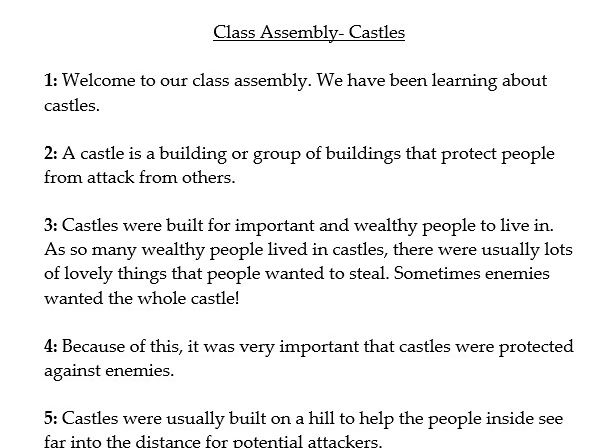 Class Assembly- Castles

1: Welcome to our class assembly. We have been learning about castles.

2: A castle is a building or group of buildings that protect people from attack from others.

3: Castles were built for important and wealthy people to live in. As so many wealthy people lived in castles, there were usually lots of lovely things that people wanted to steal. Sometimes enemies wanted the whole castle!

4: Because of this, it was very important that castles were protected against enemies.

5: Castles were usually built on a hill to help the people inside see far into the distance for potential attackers.